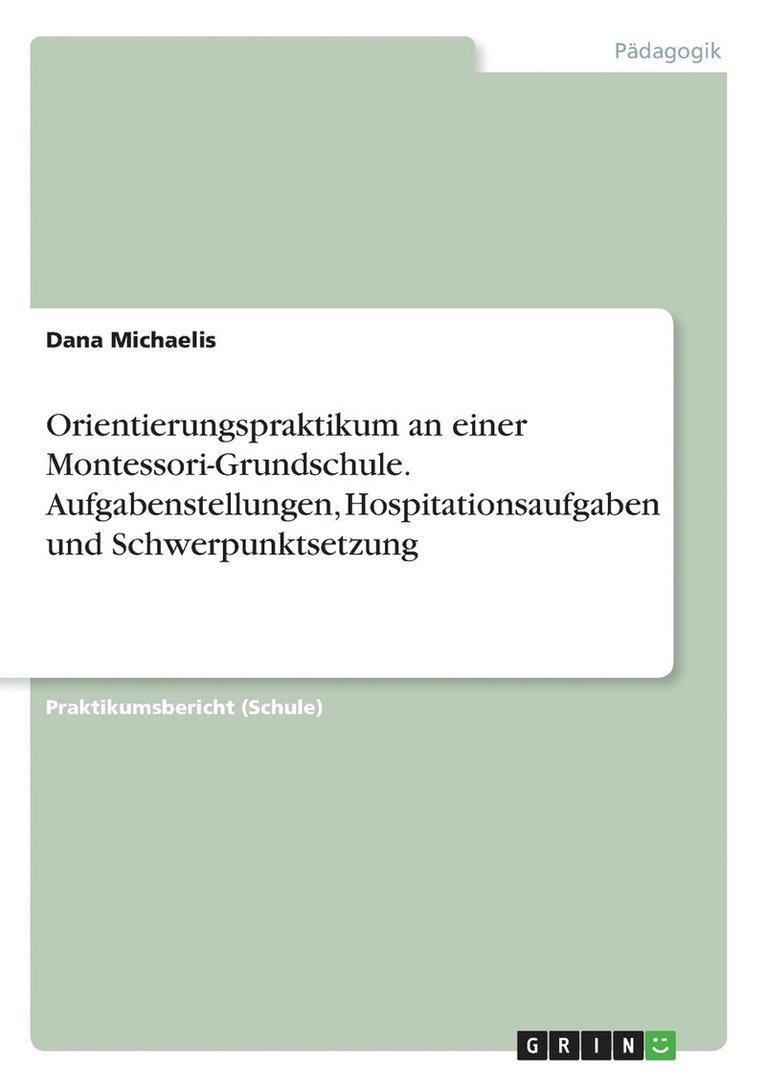 Pädagogik

Dana Michaelis

Orientierungspraktikum an einer Montessori-Grundschule. Aufgabenstellungen, Hospitationsaufgaben und Schwerpunktsetzung

Praktikumsbericht (Schule)

GRIN